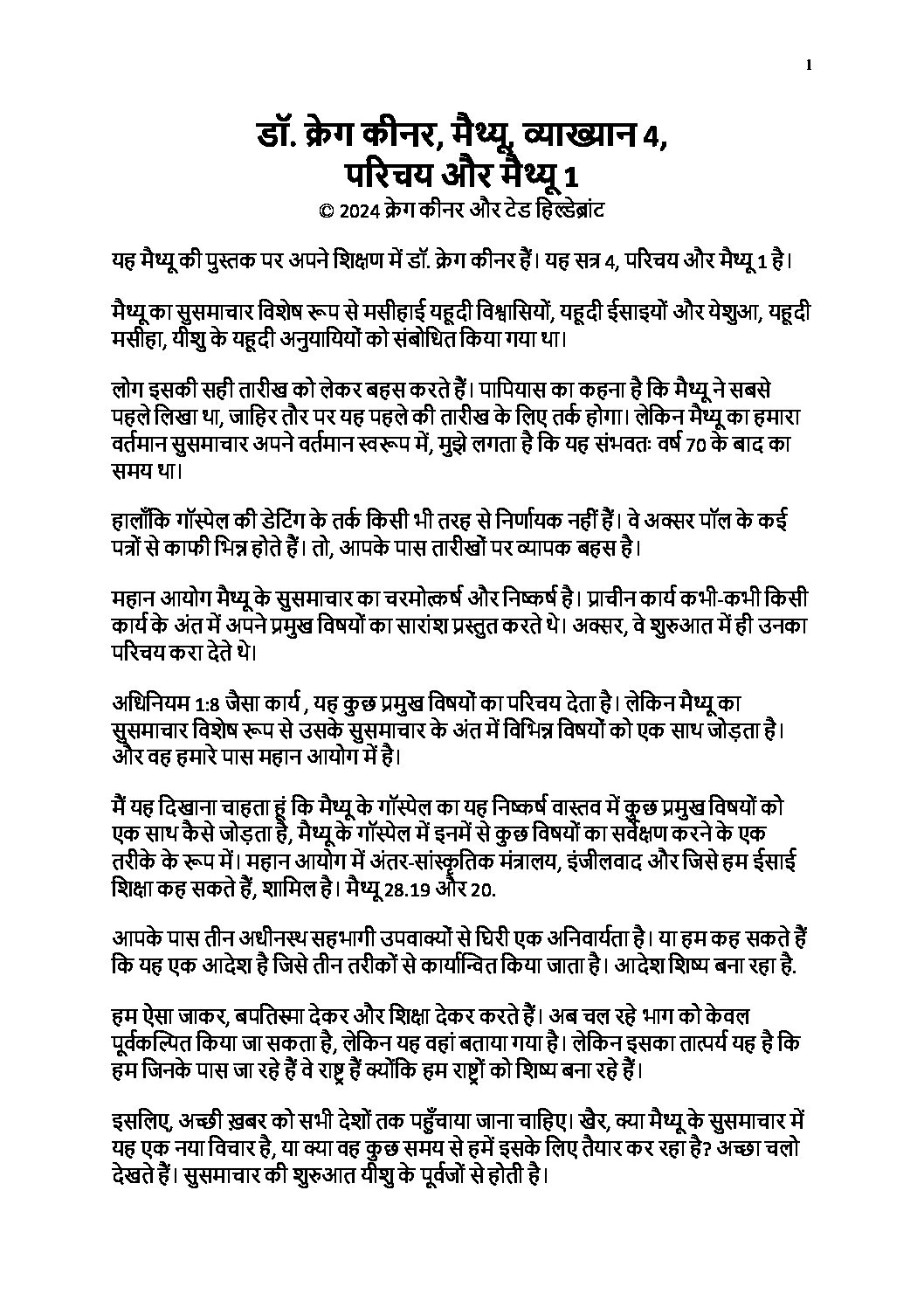 1

डॉ. क्रेग कीनर, मैथ्यू, व्याख्यान 4, परिचय और मैथ्यू 1

© 2024 क्रेग कीनर और टेड हिल्डेब्रांट

यह मैथ्यू की पुस्तक पर अपने शिक्षण में डॉ. क्रेग कीनर हैं। यह सत्र 4, परिचय और मैथ्यू 1 है।

मैथ्यू का सुसमाचार विशेष रूप से मसीहाई यहूदी विश्वासियों, यहूदी ईसाइयों और येशुआ, यहूदी मसीहा, यीशु के यहूदी अनुयायियों को संबोधित किया गया था।

लोग इसकी सही तारीख को लेकर बहस करते हैं। पापियास का कहना है कि मैथ्यू ने सबसे पहले लिखा था, जाहिर तौर पर यह पहले की तारीख के लिए तर्क होगा। लेकिन मैथ्यू का हमारा वर्तमान सुसमाचार अपने वर्तमान स्वरूप में, मुझे लगता है कि यह संभवतः वर्ष 70 के बाद का समय था।

हालाँकि गॉस्पेल की डेटिंग के तर्क किसी भी तरह से निर्णायक नहीं हैं। वे अक्सर पॉल के कई पत्रों से काफी भिन्न होते हैं। तो, आपके पास तारीखों पर व्यापक बहस है।

महान आयोग मैथ्यू के सुसमाचार का चरमोत्कर्ष और निष्कर्ष है। प्राचीन कार्य कभी-कभी किसी कार्य के अंत में अपने प्रमुख विषयों का सारांश प्रस्तुत करते थे। अक्सर, वे शुरुआत में ही उनका परिचय करा देते थे।

अधिनियम 1:8 जैसा कार्य , यह कुछ प्रमुख विषयों का परिचय देता है। लेकिन मैथ्यू का सुसमाचार विशेष रूप से उसके सुसमाचार के अंत में विभिन्न विषयों को एक साथ जोड़ता है। और वह हमारे पास महान आयोग में है।

मैं यह दिखाना चाहता हूं कि मैथ्यू के गॉस्पेल का यह निष्कर्ष वास्तव में कुछ प्रमुख विषयों को एक साथ कैसे जोड़ता है, मैथ्यू के गॉस्पेल में इनमें से कुछ विषयों का सर्वेक्षण करने के एक तरीके के रूप में। महान आयोग में अंतर-सांस्कृतिक मंत्रालय, इंजीलवाद और जिसे हम ईसाई शिक्षा कह सकते हैं, शामिल है। मैथ्यू 28.19 और 20.

आपके पास तीन अधीनस्थ सहभागी उपवाक्यों से घिरी एक अनिवार्यता है। या हम कह सकते हैं कि यह एक आदेश है जिसे तीन तरीकों से कार्यान्वित किया जाता है। आदेश शिष्य बना रहा है.

हम ऐसा जाकर, बपतिस्मा देकर और शिक्षा देकर करते हैं। अब चल रहे भाग को केवल पूर्वकल्पित किया जा सकता है, लेकिन यह वहां बताया गया है। लेकिन इसका तात्पर्य यह है कि हम जिनके पास जा रहे हैं वे राष्ट्र हैं क्योंकि हम राष्ट्रों को शिष्य बना रहे हैं।

इसलिए, अच्छी ख़बर को सभी देशों तक पहुँचाया जाना चाहिए। खैर, क्या मैथ्यू के सुसमाचार में यह एक नया विचार है, या क्या वह कुछ समय से हमें इसके लिए तैयार कर रहा है? अच्छा चलो देखते हैं। सुसमाचार की शुरुआत यीशु के पूर्वजों से होती है।